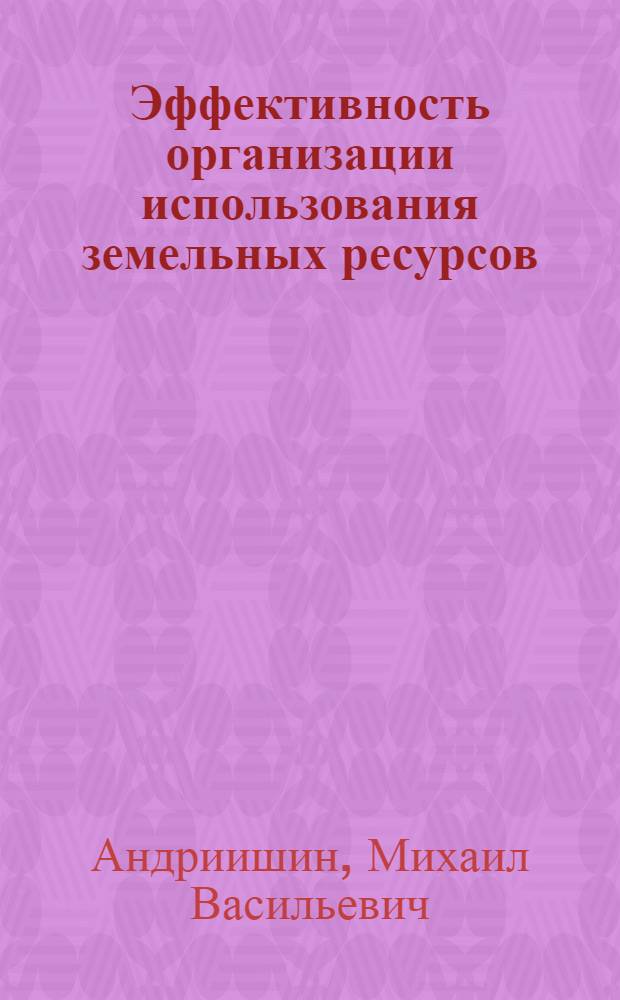 Эффективность организации использования земельных ресурсов

Андриишин, Михаил Васильевич